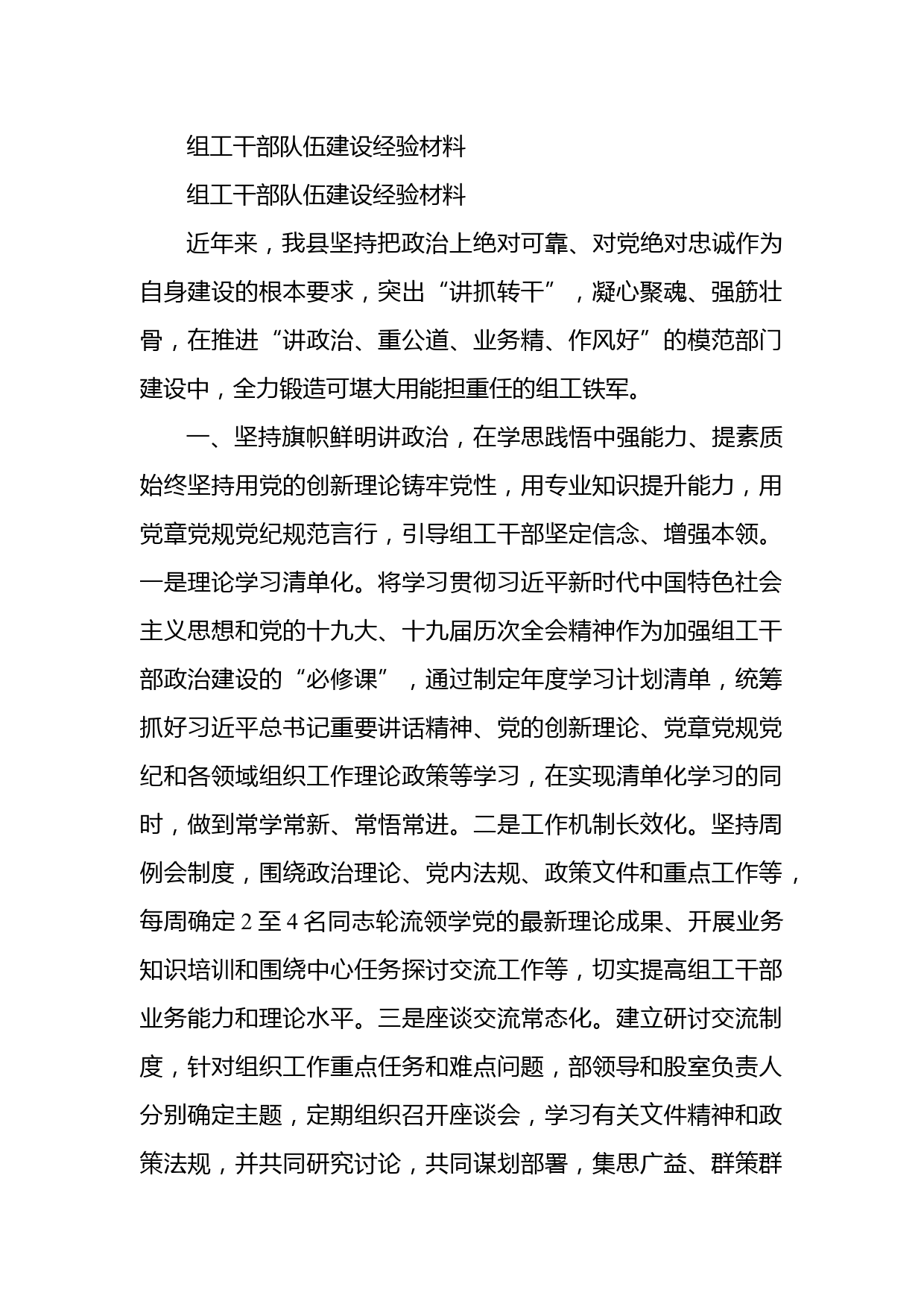 组工干部队伍建设经验材料

组工干部队伍建设经验材料

近年来，我县坚持把政治上绝对可靠、对党绝对忠诚作为自身建设的根本要求，突出“讲抓转干”，凝心聚魂、强筋壮骨，在推进“讲政治、重公道、业务精、作风好”的模范部门建设中，全力锻造可堪大用能担重任的组工铁军。

一、坚持旗帜鲜明讲政治，在学思践悟中强能力、提素质始终坚持用党的创新理论铸牢党性，用专业知识提升能力，用党章党规党纪规范言行，引导组工干部坚定信念、增强本领。一是理论学习清单化。将学习贯彻习近平新时代中国特色社会主义思想和党的十九大、十九届历次全会精神作为加强组工干部政治建设的“必修课”，通过制定年度学习计划清单，统筹抓好习近平总书记重要讲话精神、党的创新理论、党章党规党纪和各领域组织工作理论政策等学习，在实现清单化学习的同时，做到常学常新、常悟常进。二是工作机制长效化。坚持周例会制度，围绕政治理论、党内法规、政策文件和重点工作等，每周确定 2 至 4 名同志轮流领学党的最新理论成果、开展业务知识培训和围绕中心任务探讨交流工作等，切实提高组工干部业务能力和理论水平。三是座谈交流常态化。建立研讨交流制度，针对组织工作重点任务和难点问题，部领导和股室负责人分别确定主题，定期组织召开座谈会，学习有关文件精神和政策法规，并共同研究讨论，共同谋划部署，集思广益、群策群